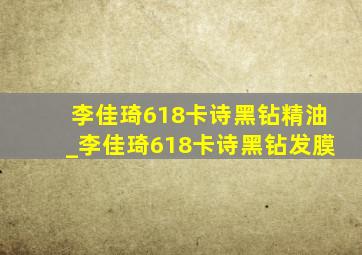 李佳琦618卡诗黑钻精油_李佳琦618卡诗黑钻发膜